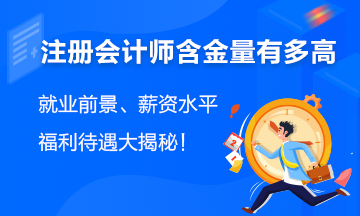 注册会计师含金量有多高

就业前景、薪资水平
福利待遇大揭秘！

2